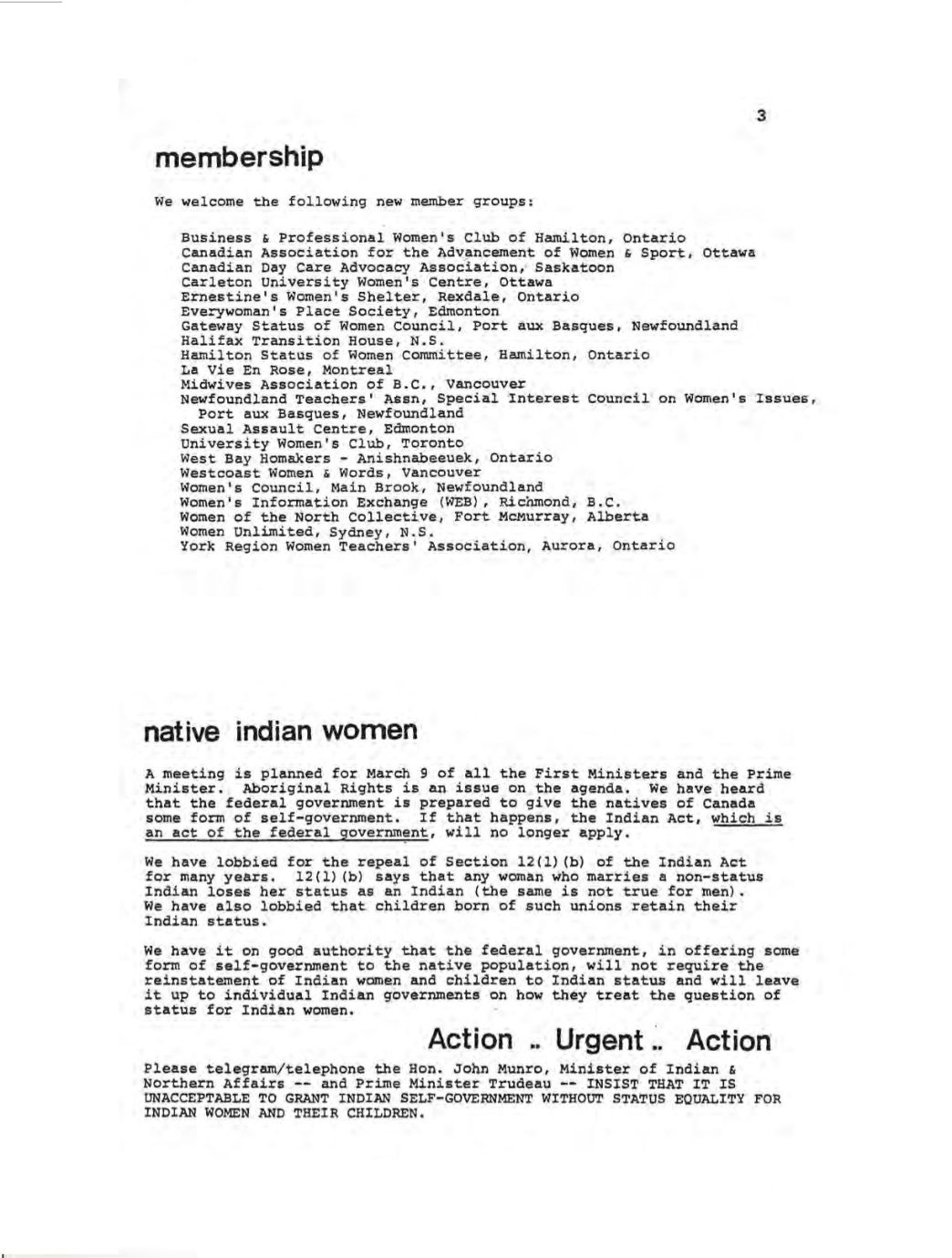 3

membership

We welcome the following new member groups:

Business & Professional Women's Club of Hamilton, Ontario
Canadian Association for the Advancement of Women & Sport, Ottawa
Canadian Day Care Advocacy Association, Saskatoon
Carleton University Women's Centre, Ottawa
Ernestine's Women's Shelter, Rexdale, Ontario
Everywoman's Place Society, Edmonton
Gateway Status of Women Council, Port aux Basques, Newfoundland
Halifax Transition House, N.S.
Hamilton Status of Women Committee, Hamilton, Ontario
La Vie En Rose, Montreal
Midwives Association of B.C., Vancouver
Newfoundland Teachers' Assn, Special Interest Council on Women's Issues, Port aux Basques, Newfoundland
Sexual Assault Centre, Edmonton
University Women's Club, Toronto
West Bay Homakers - Anishnabeeuek, Ontario
Westcoast Women & Words, Vancouver
Women's Council, Main Brook, Newfoundland
Women's Information Exchange (WEB), Richmond, B.C.
Women of the North Collective, Fort McMurray, Alberta
Women Unlimited, Sydney, N.S.
York Region Women Teachers' Association, Aurora, Ontario

native indian women

A meeting is planned for March 9 of all the First Ministers and the Prime Minister. Aboriginal Rights is an issue on the agenda. We have heard that the federal government is prepared to give the natives of Canada some form of self-government. If that happens, the Indian Act, which is an act of the federal government, will no longer apply.

We have lobbied for the repeal of Section 12(1)(b) of the Indian Act for many years. 12(1)(b) says that any woman who marries a non-status Indian loses her status as an Indian (the same is not true for men). We have also lobbied that children born of such unions retain their Indian status.

We have it on good authority that the federal government, in offering some form of self-government to the native population, will not require the reinstatement of Indian women and children to Indian status and will leave it up to individual Indian governments on how they treat the question of status for Indian women.

Action .. Urgent .. Action

Please telegram/telephone the Hon. John Munro, Minister of Indian & Northern Affairs -- and Prime Minister Trudeau -- INSIST THAT IT IS UNACCEPTABLE TO GRANT INDIAN SELF-GOVERNMENT WITHOUT STATUS EQUALITY FOR INDIAN WOMEN AND THEIR CHILDREN.